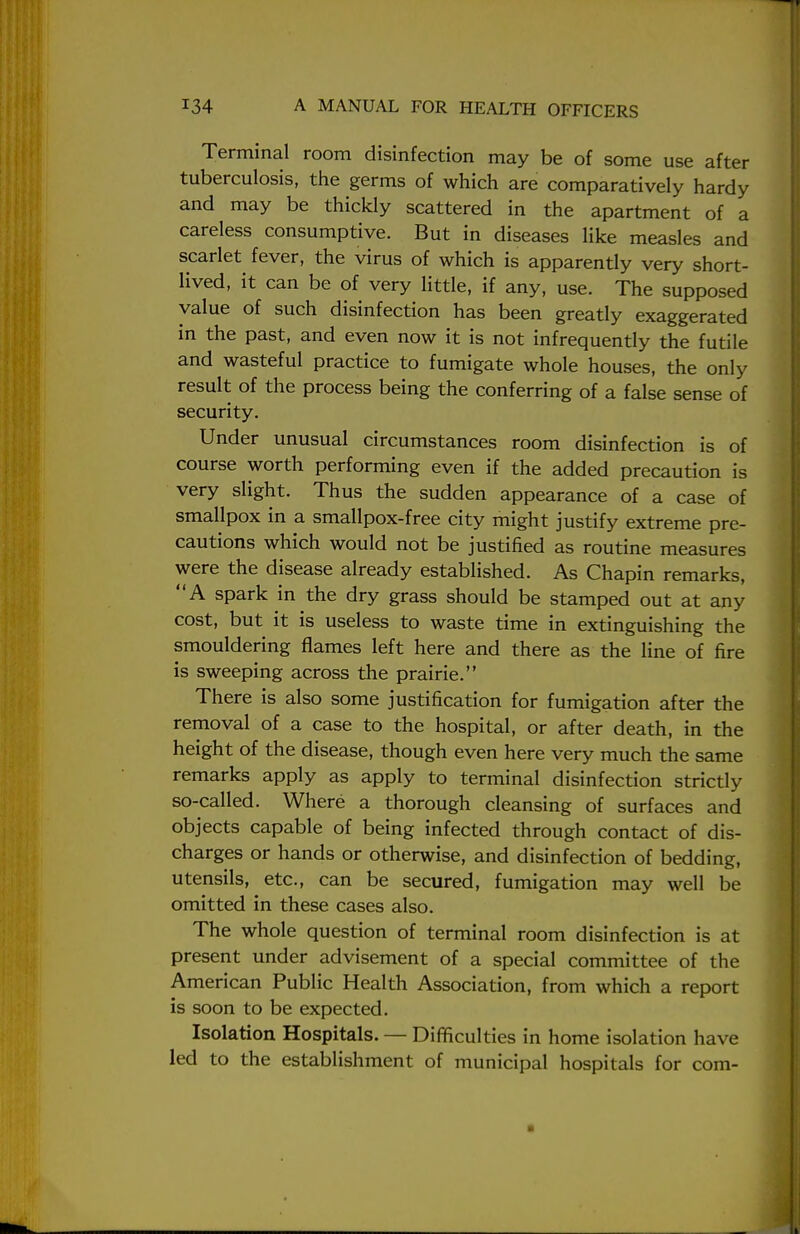 134 A MANUAL FOR HEALTH OFFICERS

Terminal room disinfection may be of some use after tuberculosis, the germs of which are comparatively hardy and may be thickly scattered in the apartment of a careless consumptive. But in diseases like measles and scarlet fever, the virus of which is apparently very short-lived, it can be of very little, if any, use. The supposed value of such disinfection has been greatly exaggerated in the past, and even now it is not infrequently the futile and wasteful practice to fumigate whole houses, the only result of the process being the conferring of a false sense of security.

Under unusual circumstances room disinfection is of course worth performing even if the added precaution is very slight. Thus the sudden appearance of a case of smallpox in a smallpox-free city might justify extreme precautions which would not be justified as routine measures were the disease already established. As Chapin remarks, "A spark in the dry grass should be stamped out at any cost, but it is useless to waste time in extinguishing the smouldering flames left here and there as the line of fire is sweeping across the prairie."

There is also some justification for fumigation after the removal of a case to the hospital, or after death, in the height of the disease, though even here very much the same remarks apply as apply to terminal disinfection strictly so-called. Where a thorough cleansing of surfaces and objects capable of being infected through contact of discharges or hands or otherwise, and disinfection of bedding, utensils, etc., can be secured, fumigation may well be omitted in these cases also.

The whole question of terminal room disinfection is at present under advisement of a special committee of the American Public Health Association, from which a report is soon to be expected.

Isolation Hospitals. — Difficulties in home isolation have led to the establishment of municipal hospitals for com-